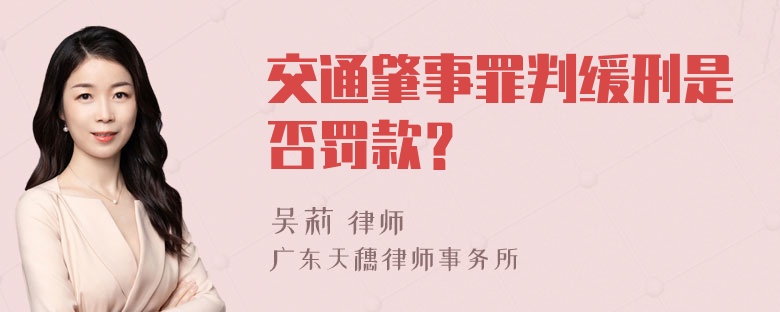 交通肇事罪判缓刑是否罚款？

吴莉 律师
广东天穗律师事务所